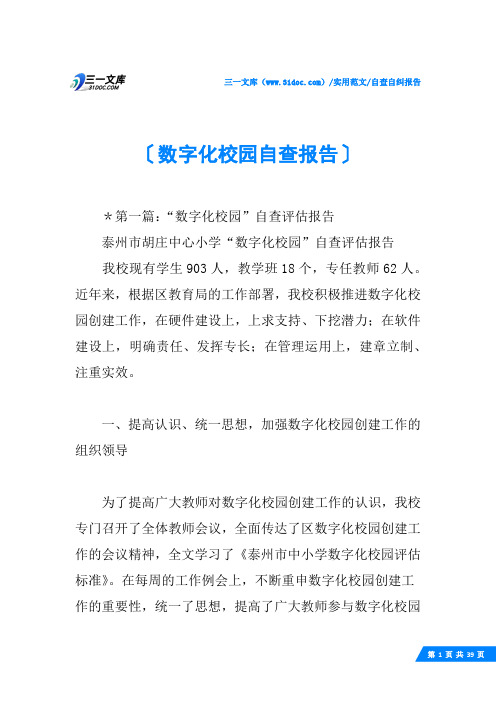 三一文库
31DOC.COM

三一文库（www.31doc.com）/实用范文/自查自纠报告

〔数字化校园自查报告〕

＊第一篇：“数字化校园”自查评估报告

泰州市胡庄中心小学“数字化校园”自查评估报告

我校现有学生903人，教学班18个，专任教师62人。近年来，根据区教育局的工作部署，我校积极推进数字化校园创建工作，在硬件建设上，上求支持、下挖潜力；在软件建设上，明确责任、发挥专长；在管理运用上，建章立制、注重实效。

一、提高认识、统一思想，加强数字化校园创建工作的组织领导

为了提高广大教师对数字化校园创建工作的认识，我校专门召开了全体教师会议，全面传达了区数字化校园创建工作的会议精神，全文学习了《泰州市中小学数字化校园评估标准》。在每周的工作例会上，不断重申数字化校园创建工作的重要性，统一了思想，提高了广大教师参与数字化校园

第 1 页 共 39 页